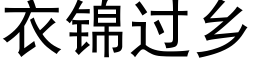 衣锦过乡